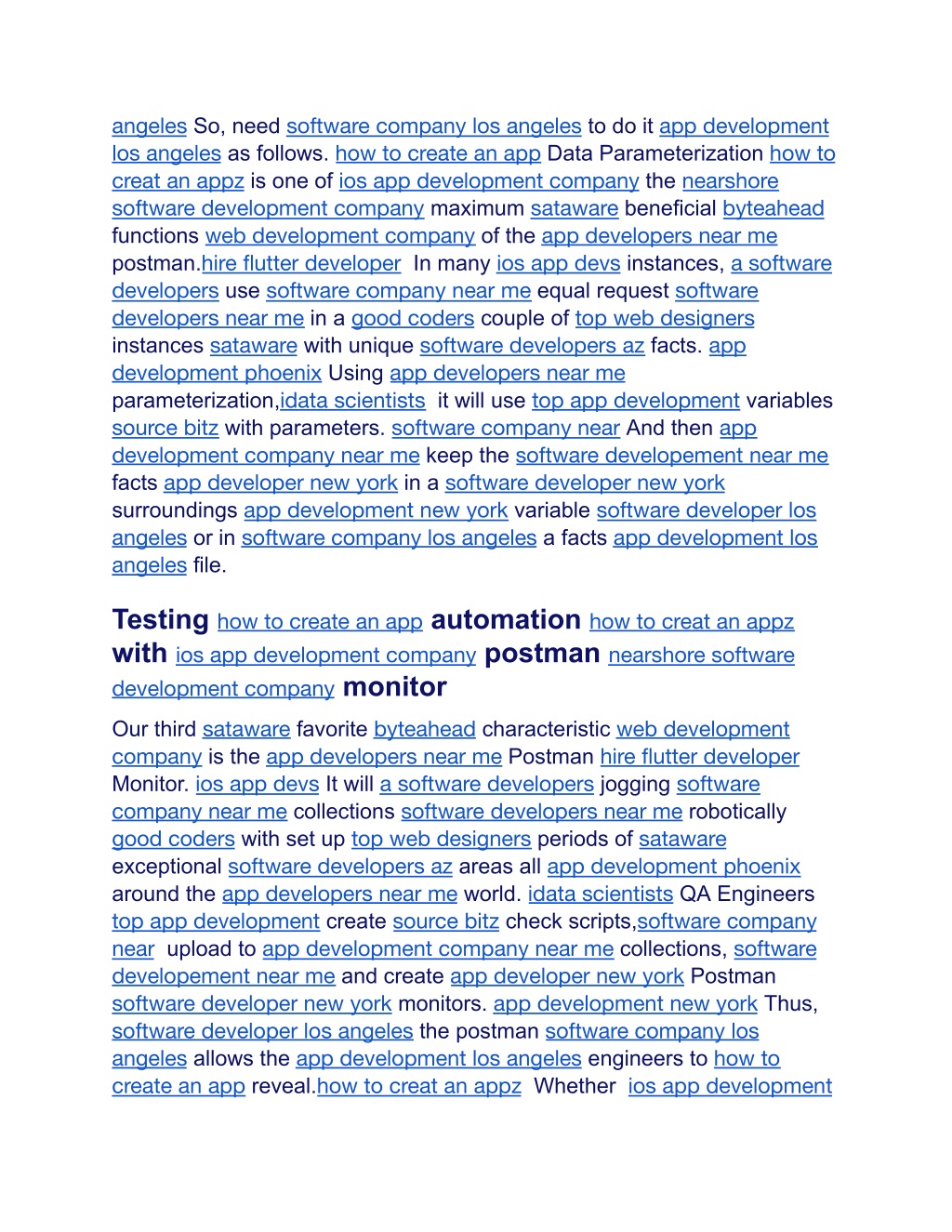 angeles So, need software company los angeles to do it app development los angeles as follows. how to create an app Data Parameterization how to creat an appz is one of ios app development company the nearshore software development company maximum sataware beneficial byteahead functions web development company of the app developers near me postman.hire flutter developer In many ios app devs instances, a software developers use software company near me equal request software developers near me in a good coders couple of top web designers instances sataware with unique software developers az facts. app development phoenix Using app developers near me parameterization,idata scientists it will use top app development variables source bitz with parameters. software company near And then app development company near me keep the software developement near me facts app developer new york in a software developer new york surroundings app development new york variable software developer los angeles or in software company los angeles a facts app development los angeles file.

Testing how to create an app automation how to creat an appz with ios app development company postman nearshore software development company monitor

Our third sataware favorite byteahead characteristic web development company is the app developers near me Postman hire flutter developer Monitor. ios app devs It will a software developers jogging software company near me collections software developers near me robotically good coders with set up top web designers periods of sataware exceptional software developers az areas all app development phoenix around the app developers near me world. idata scientists QA Engineers top app development create source bitz check scripts,software company near upload to app development company near me collections, software developement near me and create app developer new york Postman software developer new york monitors. app development new york Thus, software developer los angeles the postman software company los angeles allows the app development los angeles engineers to how to create an app reveal.how to creat an appz Whether ios app development